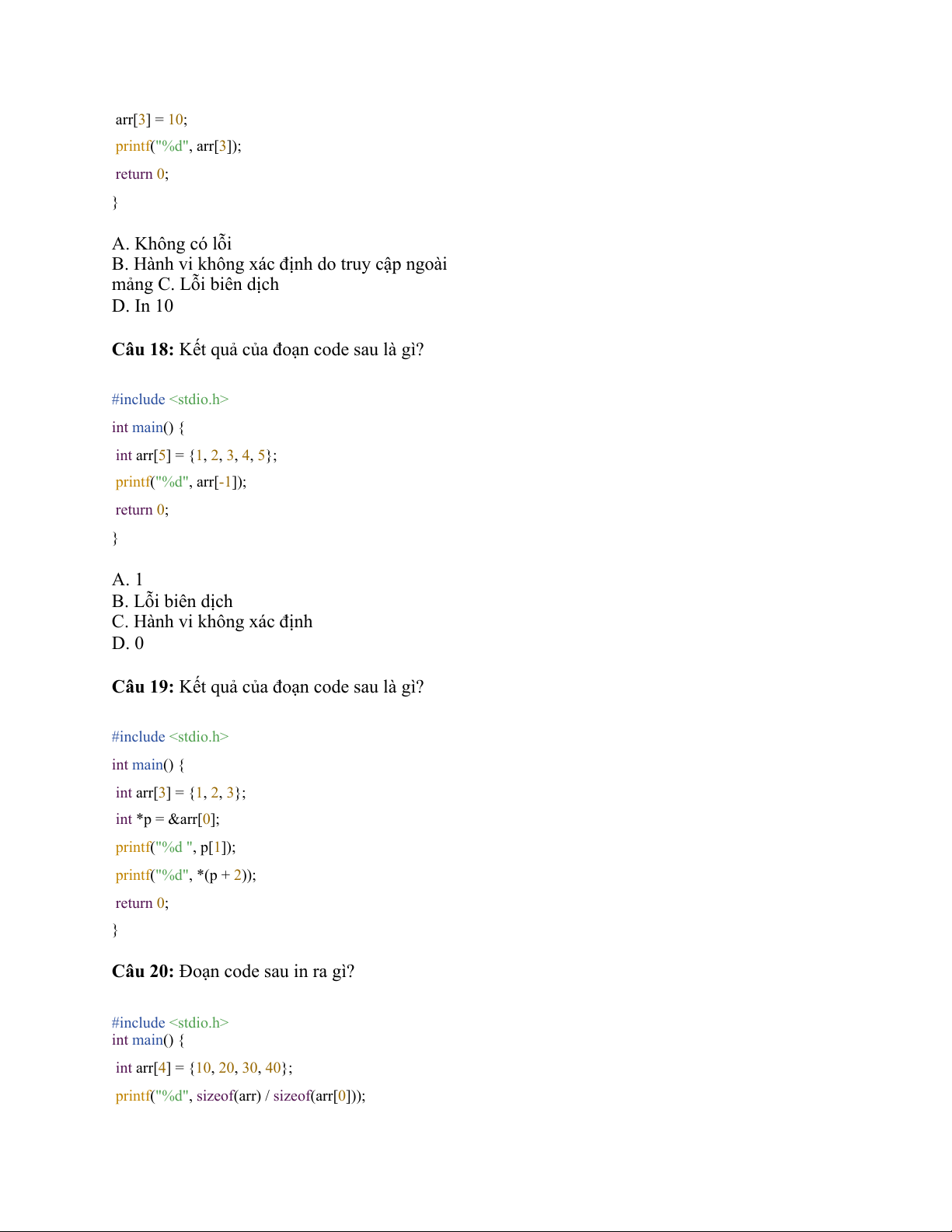 arr[3] = 10;

printf("%d", arr[3]);

return 0;

}

A. Không có lỗi
B. Hành vi không xác định do truy cập ngoài mảng C. Lỗi biên dịch
D. In 10

Câu 18: Kết quả của đoạn code sau là gì?

#include <stdio.h>

int main() {

int arr[5] = {1, 2, 3, 4, 5};

printf("%d", arr[-1]);

return 0;

}

A. 1
B. Lỗi biên dịch
C. Hành vi không xác định
D. 0

Câu 19: Kết quả của đoạn code sau là gì?

#include <stdio.h>

int main() {

int arr[3] = {1, 2, 3};

int *p = &arr[0];

printf("%d ", p[1]);

printf("%d", *(p + 2));

return 0;

}

Câu 20: Đoạn code sau in ra gì?

#include <stdio.h>
int main() {

int arr[4] = {10, 20, 30, 40};

printf("%d", sizeof(arr) / sizeof(arr[0]));